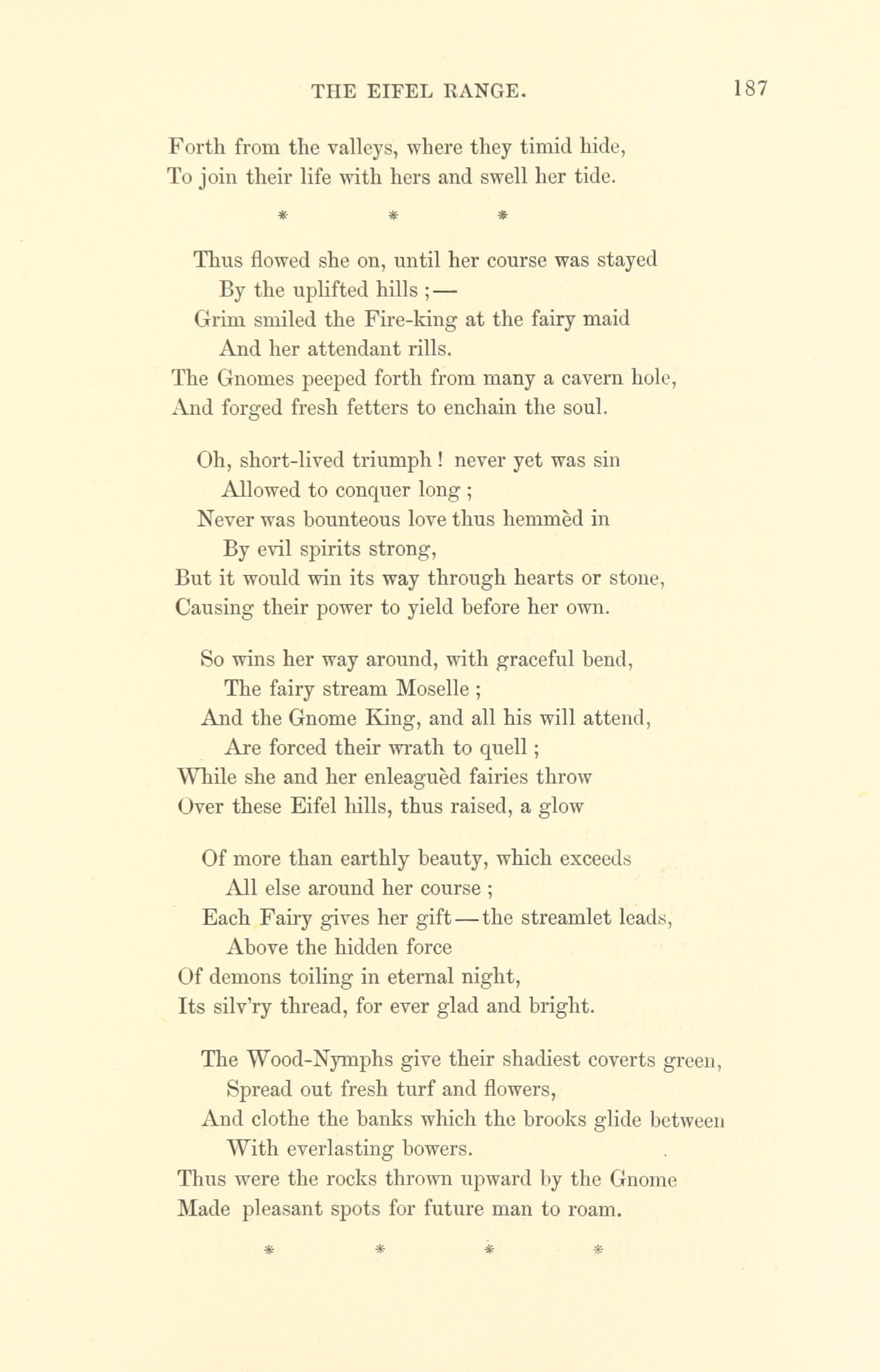 THE EIFEL RANGE. 187

Forth from the valleys, where they timid hide,
To join their life with hers and swell her tide.

\* \* \*

Thus flowed she on, until her course was stayed
By the uplifted hills ;—
Grim smiled the Fire-king at the fairy maid
And her attendant rills.
The Gnomes peeped forth from many a cavern hole,
And forged fresh fetters to enchain the soul.

Oh, short-lived triumph ! never yet was sin
Allowed to conquer long ;
Never was bounteous love thus hemmèd in
By evil spirits strong,
But it would win its way through hearts or stone,
Causing their power to yield before her own.

So wins her way around, with graceful bend,
The fairy stream Moselle ;
And the Gnome King, and all his will attend,
Are forced their wrath to quell ;
While she and her enleaguèd fairies throw
Over these Eifel hills, thus raised, a glow

Of more than earthly beauty, which exceeds
All else around her course ;
Each Fairy gives her gift—the streamlet leads,
Above the hidden force
Of demons toiling in eternal night,
Its silv'ry thread, for ever glad and bright.

The Wood-Nymphs give their shadiest coverts green,
Spread out fresh turf and flowers,
And clothe the banks which the brooks glide between
With everlasting bowers.
Thus were the rocks thrown upward by the Gnome
Made pleasant spots for future man to roam.

\* \* \* \*